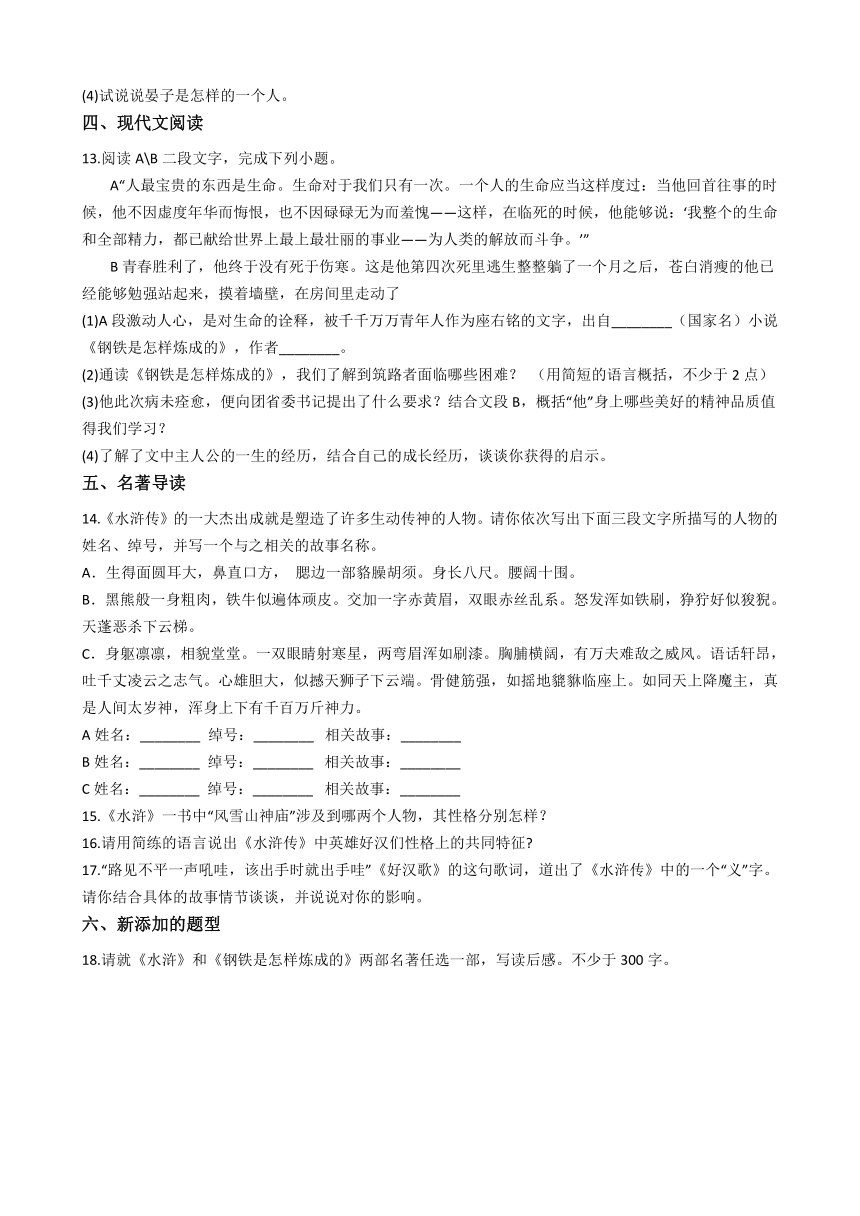 (4)试说说晏子是怎样的一个人。

四、现代文阅读

13.阅读 A\B 二段文字，完成下列小题。

A“人最宝贵的东西是生命。生命对于我们只有一次。一个人的生命应当这样度过：当他回首往事的时候，他不因虚度年华而悔恨，也不因碌碌无为而羞愧——这样，在临死的时候，他能够说：‘我整个的生命和全部精力，都已献给世界上最上最壮丽的事业——为人类的解放而斗争。’”

B 青春胜利了，他终于没有死于伤寒。这是他第四次死里逃生整整躺了一个月之后，苍白消瘦的他已经能够勉强站起来，摸着墙壁，在房间里走动了

(1)A 段激动人心，是对生命的诠释，被千千万万青年人作为座右铭的文字，出自________（国家名）小说《钢铁是怎样炼成的》，作者________。

(2)通读《钢铁是怎样炼成的》，我们了解到筑路者面临哪些困难？　（用简短的语言概括，不少于 2 点）

(3)他此次病未痊愈，便向团省委书记提出了什么要求？结合文段 B，概括“他”身上哪些美好的精神品质值得我们学习？

(4)了解了文中主人公的一生的经历，结合自己的成长经历，谈谈你获得的启示。

五、名著导读

14.《水浒传》的一大杰出成就是塑造了许多生动传神的人物。请你依次写出下面三段文字所描写的人物的姓名、绰号，并写一个与之相关的故事名称。

A．生得面圆耳大，鼻直口方，　腮边一部貉臊胡须。身长八尺。腰阔十围。

B．黑熊般一身粗肉，铁牛似遍体顽皮。交加一字赤黄眉，双眼赤丝乱系。怒发浑如铁刷，狰狞好似狻猊。天蓬恶杀下云梯。

C．身躯凛凛，相貌堂堂。一双眼睛射寒星，两弯眉浑如刷漆。胸脯横阔，有万夫难敌之威风。语话轩昂，吐千丈凌云之志气。心雄胆大，似撼天狮子下云端。骨健筋强，如摇地貔貅临座上。如同天上降魔主，真是人间太岁神，浑身上下有千百万斤神力。

A 姓名：________　绰号：________　相关故事：________

B 姓名：________　绰号：________　相关故事：________

C 姓名：________　绰号：________　相关故事：________

15.《水浒》一书中“风雪山神庙”涉及到哪两个人物，其性格分别怎样？

16.请用简练的语言说出《水浒传》中英雄好汉们性格上的共同特征?

17.“路见不平一声吼哇，该出手时就出手哇”《好汉歌》的这句歌词，道出了《水浒传》中的一个“义”字。请你结合具体的故事情节谈谈，并说说对你的影响。

六、新添加的题型

18.请就《水浒》和《钢铁是怎样炼成的》两部名著任选一部，写读后感。不少于 300 字。